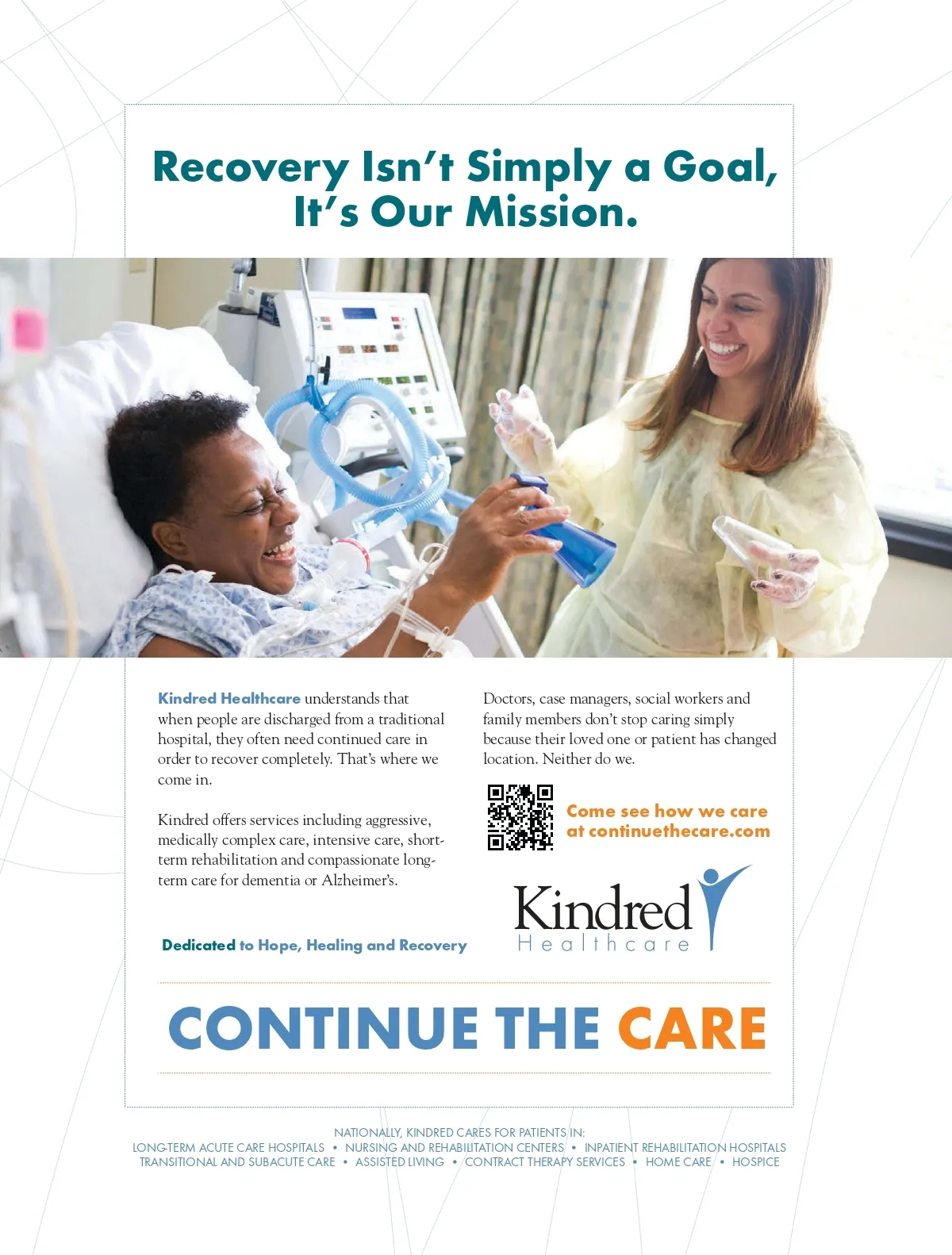 Recovery Isn't Simply a Goal, It's Our Mission.

Kindred Healthcare understands that when people are discharged from a traditional hospital, they often need continued care in order to recover completely. That's where we come in.

Kindred offers services including aggressive, medically complex care, intensive care, short-term rehabilitation and compassionate long-term care for dementia or Alzheimer's.

Dedicated to Hope, Healing and Recovery

Doctors, case managers, social workers and family members don't stop caring simply because their loved one or patient has changed location. Neither do we.

Come see how we care at continuethecare.com

Kindred
Healthcare

CONTINUE THE CARE

NATIONALLY, KINDRED CARES FOR PATIENTS IN:
LONG-TERM ACUTE CARE HOSPITALS • NURSING AND REHABILITATION CENTERS • INPATIENT REHABILITATION HOSPITALS
TRANSITIONAL AND SUBACUTE CARE • ASSISTED LIVING • CONTRACT THERAPY SERVICES • HOME CARE • HOSPICE